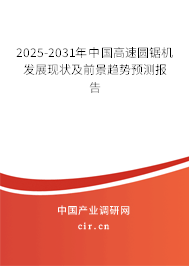 2025-2031年中国高速圆锯机发展现状及前景趋势预测报告

中国产业调研网
cir.cn